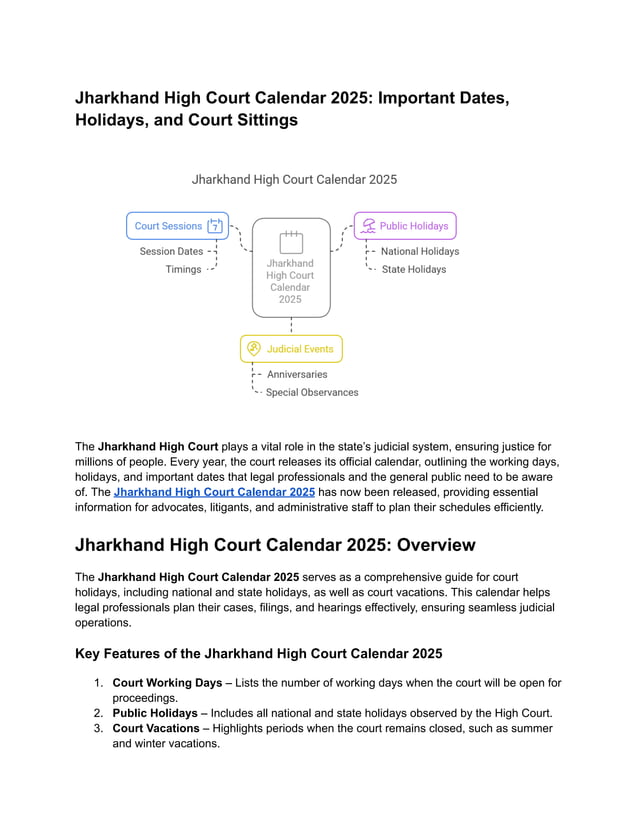 Jharkhand High Court Calendar 2025: Important Dates, Holidays, and Court Sittings

Jharkhand High Court Calendar 2025

Court Sessions
7
Session Dates
Timings

Jharkhand High Court Calendar 2025

Public Holidays
National Holidays
State Holidays

Judicial Events
Anniversaries
Special Observances

The Jharkhand High Court plays a vital role in the state's judicial system, ensuring justice for millions of people. Every year, the court releases its official calendar, outlining the working days, holidays, and important dates that legal professionals and the general public need to be aware of. The Jharkhand High Court Calendar 2025 has now been released, providing essential information for advocates, litigants, and administrative staff to plan their schedules efficiently.

Jharkhand High Court Calendar 2025: Overview

The Jharkhand High Court Calendar 2025 serves as a comprehensive guide for court holidays, including national and state holidays, as well as court vacations. This calendar helps legal professionals plan their cases, filings, and hearings effectively, ensuring seamless judicial operations.

Key Features of the Jharkhand High Court Calendar 2025

1. Court Working Days – Lists the number of working days when the court will be open for proceedings.
2. Public Holidays – Includes all national and state holidays observed by the High Court.
3. Court Vacations – Highlights periods when the court remains closed, such as summer and winter vacations.